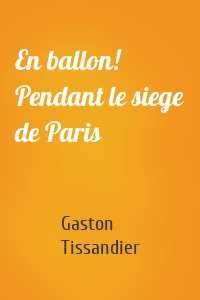 En ballon! Pendant le siege de Paris

Gaston Tissandier